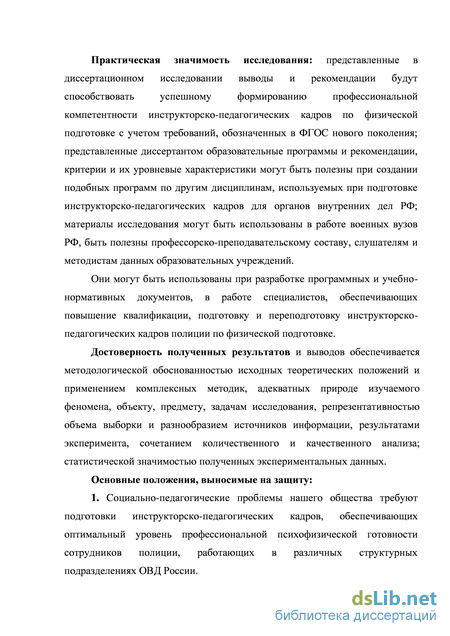 Практическая значимость исследования: представленные в диссертационном исследовании выводы и рекомендации будут способствовать успешному формированию профессиональной компетентности инструкторско-педагогических кадров по физической подготовке с учетом требований, обозначенных в ФГОС нового поколения; представленные диссертантом образовательные программы и рекомендации, критерии и их уровневые характеристики могут быть полезны при создании подобных программ по другим дисциплинам, используемых при подготовке инструкторско-педагогических кадров для органов внутренних дел РФ; материалы исследования могут быть использованы в работе военных вузов РФ, быть полезны профессорско-преподавательскому составу, слушателям и методистам данных образовательных учреждений.

Они могут быть использованы при разработке программных и учебно-нормативных документов, в работе специалистов, обеспечивающих повышение квалификации, подготовку и переподготовку инструкторско-педагогических кадров полиции по физической подготовке.

Достоверность полученных результатов и выводов обеспечивается методологической обоснованностью исходных теоретических положений и применением комплексных методик, адекватных природе изучаемого феномена, объекту, предмету, задачам исследования, репрезентативностью объема выборки и разнообразием источников информации, результатами эксперимента, сочетанием количественного и качественного анализа; статистической значимостью полученных экспериментальных данных.

Основные положения, выносимые на защиту:

1. Социально-педагогические проблемы нашего общества требуют подготовки инструкторско-педагогических кадров, обеспечивающих оптимальный уровень профессиональной психофизической готовности сотрудников полиции, работающих в различных структурных подразделениях ОВД России.

dsLib.net
библиотека диссертаций